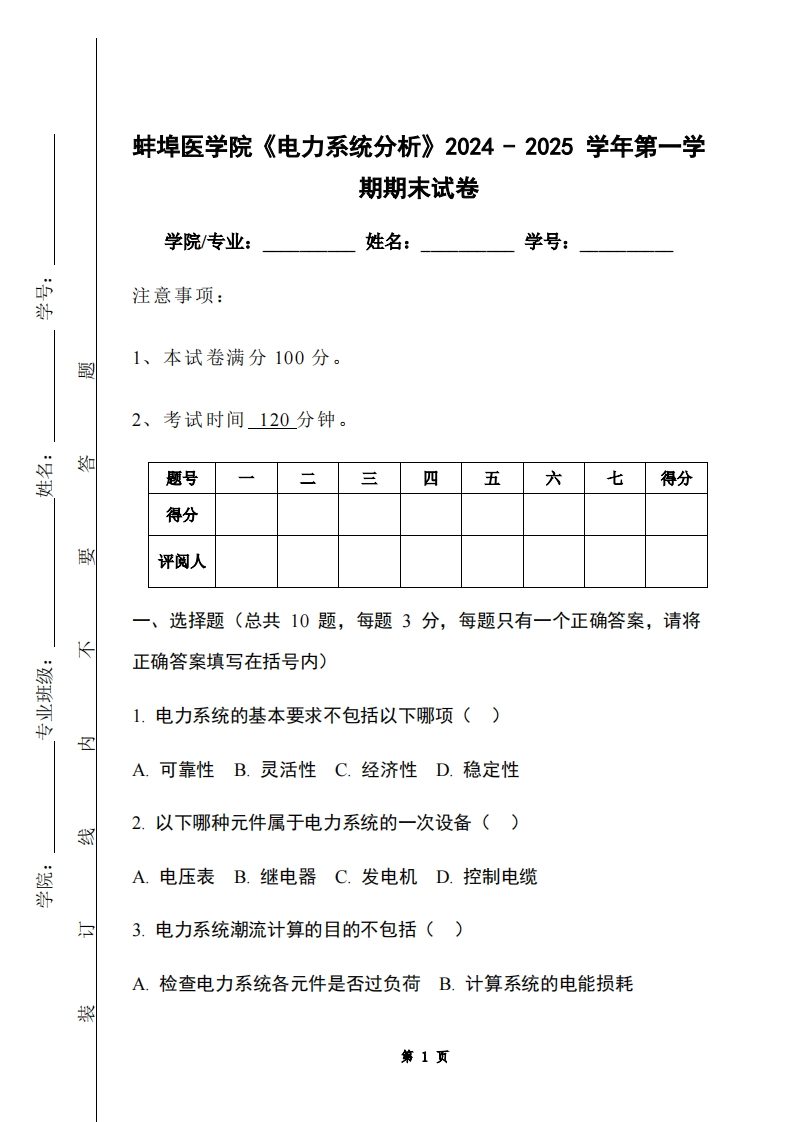 学号：

姓名：

专业班级：

学院：

装 订 线 内 不 要 答 题

蚌埠医学院《电力系统分析》2024 - 2025 学年第一学期期末试卷

学院/专业：__________ 姓名：__________ 学号：__________

注意事项：

1、本试卷满分 100 分。

2、考试时间 120 分钟。

| 题号 | 一 | 二 | 三 | 四 | 五 | 六 | 七 | 得分 |
|---|---|---|---|---|---|---|---|---|
| 得分 | | | | | | | | |
| 评阅人 | | | | | | | | |

一、选择题（总共 10 题，每题 3 分，每题只有一个正确答案，请将正确答案填写在括号内）

1. 电力系统的基本要求不包括以下哪项（ ）

A. 可靠性 B. 灵活性 C. 经济性 D. 稳定性

2. 以下哪种元件属于电力系统的一次设备（ ）

A. 电压表 B. 继电器 C. 发电机 D. 控制电缆

3. 电力系统潮流计算的目的不包括（ ）

A. 检查电力系统各元件是否过负荷 B. 计算系统的电能损耗

第 1 页